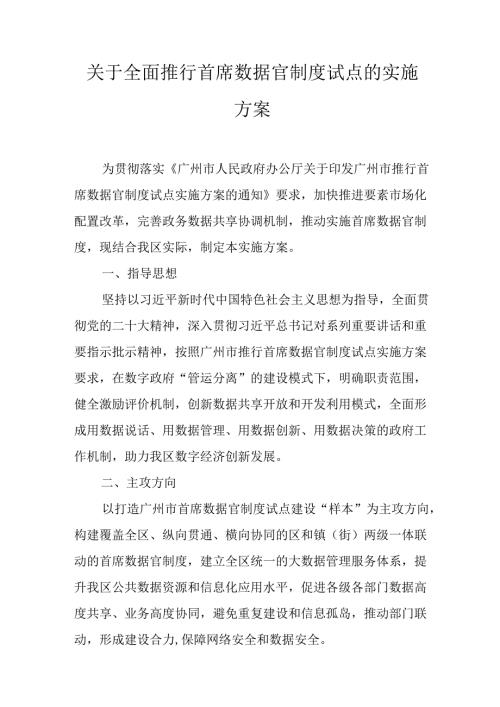 关于全面推行首席数据官制度试点的实施方案

为贯彻落实《广州市人民政府办公厅关于印发广州市推行首席数据官制度试点实施方案的通知》要求，加快推进要素市场化配置改革，完善政务数据共享协调机制，推动实施首席数据官制度，现结合我区实际，制定本实施方案。

一、指导思想

坚持以习近平新时代中国特色社会主义思想为指导，全面贯彻党的二十大精神，深入贯彻习近平总书记对系列重要讲话和重要指示批示精神，按照广州市推行首席数据官制度试点实施方案要求，在数字政府“管运分离”的建设模式下，明确职责范围，健全激励评价机制，创新数据共享开放和开发利用模式，全面形成用数据说话、用数据管理、用数据创新、用数据决策的政府工作机制，助力我区数字经济创新发展。

二、主攻方向

以打造广州市首席数据官制度试点建设“样本”为主攻方向，构建覆盖全区、纵向贯通、横向协同的区和镇（街）两级一体联动的首席数据官制度，建立全区统一的大数据管理服务体系，提升我区公共数据资源和信息化应用水平，促进各级各部门数据高度共享、业务高度协同，避免重复建设和信息孤岛，推动部门联动，形成建设合力，保障网络安全和数据安全。